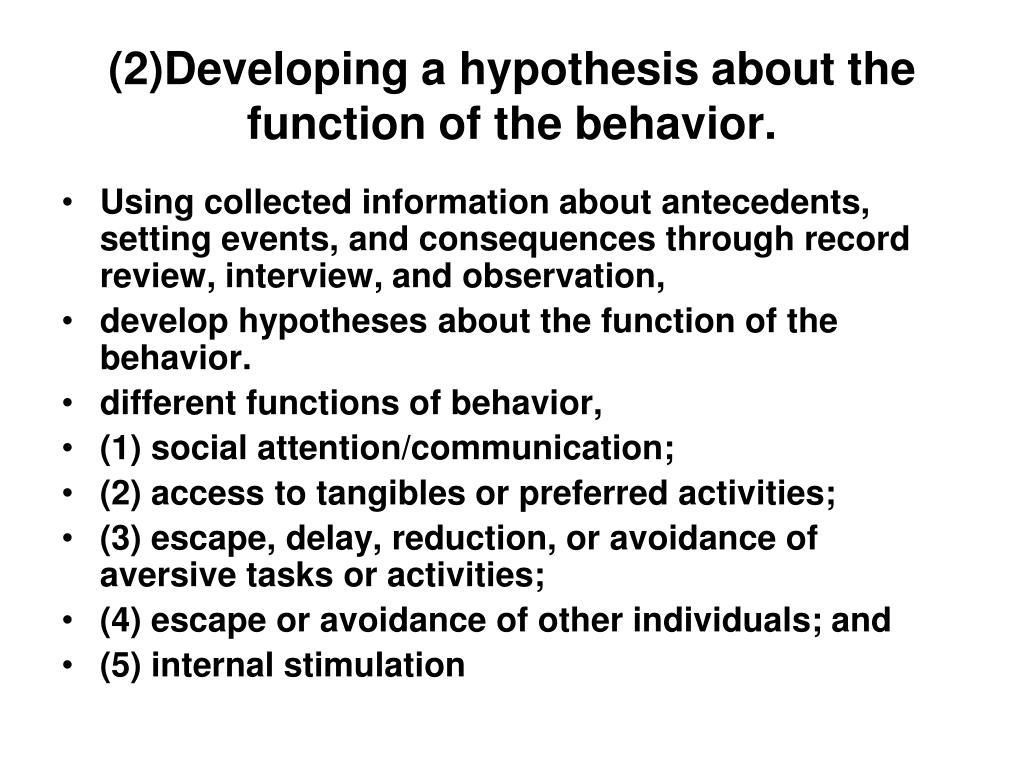 (2)Developing a hypothesis about the function of the behavior.

• Using collected information about antecedents, setting events, and consequences through record review, interview, and observation,
• develop hypotheses about the function of the behavior.
• different functions of behavior,
• (1) social attention/communication;
• (2) access to tangibles or preferred activities;
• (3) escape, delay, reduction, or avoidance of aversive tasks or activities;
• (4) escape or avoidance of other individuals; and
• (5) internal stimulation